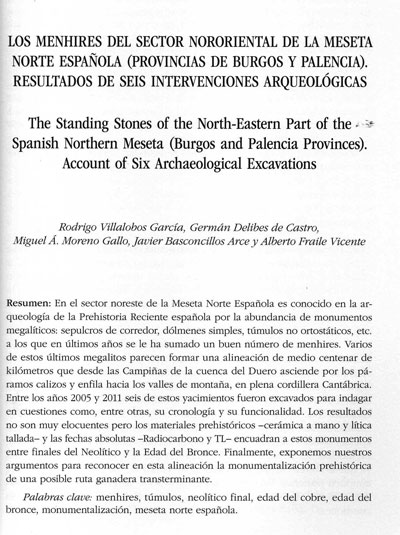 LOS MENHIRES DEL SECTOR NORORIENTAL DE LA MESETA NORTE ESPAÑOLA (PROVINCIAS DE BURGOS Y PALENCIA). RESULTADOS DE SEIS INTERVENCIONES ARQUEOLÓGICAS

The Standing Stones of the North-Eastern Part of the Spanish Northern Meseta (Burgos and Palencia Provinces). Account of Six Archaeological Excavations

Rodrigo Villalobos García, Germán Delibes de Castro, Miguel Á. Moreno Gallo, Javier Basconcillos Arce y Alberto Fraile Vicente

Resumen: En el sector noreste de la Meseta Norte Española es conocido en la arqueología de la Prehistoria Reciente española por la abundancia de monumentos megalíticos: sepulcros de corredor, dólmenes simples, túmulos no ortostáticos, etc. a los que en últimos años se le ha sumado un buen número de menhires. Varios de estos últimos megalitos parecen formar una alineación de medio centenar de kilómetros que desde las Campiñas de la cuenca del Duero asciende por los páramos calizos y enfila hacia los valles de montaña, en plena cordillera Cantábrica. Entre los años 2005 y 2011 seis de estos yacimientos fueron excavados para indagar en cuestiones como, entre otras, su cronología y su funcionalidad. Los resultados no son muy elocuentes pero los materiales prehistóricos –cerámica a mano y lítica tallada– y las fechas absolutas –Radiocarbono y TL– encuadran a estos monumentos entre finales del Neolítico y la Edad del Bronce. Finalmente, exponemos nuestros argumentos para reconocer en esta alineación la monumentalización prehistórica de una posible ruta ganadera transterminante.

Palabras clave: menhires, túmulos, neolítico final, edad del cobre, edad del bronce, monumentalización, meseta norte española.